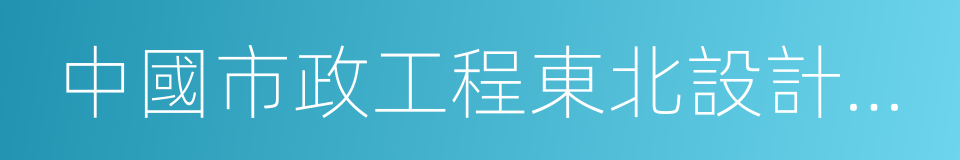 中國市政工程東北設計…